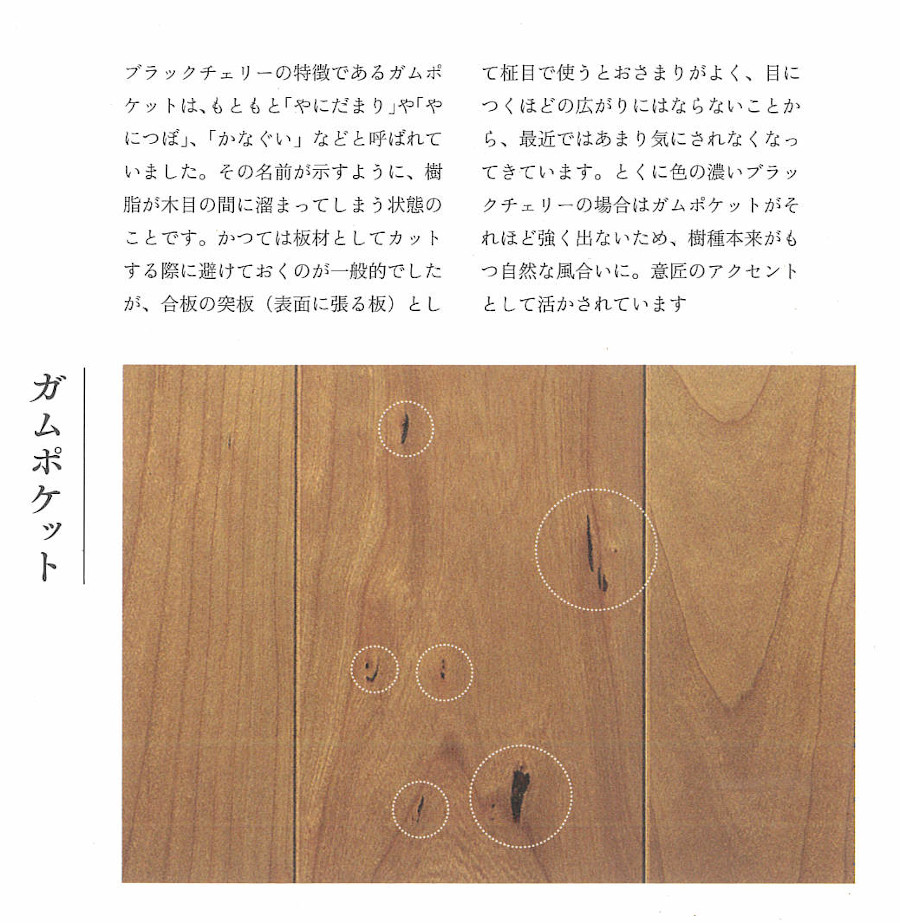 ブラックチェリーの特徴であるガムポケットは、もともと「やにだまり」や「やにつぼ」、「かなぐい」などと呼ばれていました。その名前が示すように、樹脂が木目の間に溜まってしまう状態のことです。かつては板材としてカットする際に避けておくのが一般的でしたが、合板の突板（表面に張る板）として柾目で使うとおさまりがよく、目につくほどの広がりにはならないことから、最近ではあまり気にされなくなってきています。とくに色の濃いブラックチェリーの場合はガムポケットがそれほど強く出ないため、樹種本来がもつ自然な風合いに。意匠のアクセントとして活かされています

ガムポケット